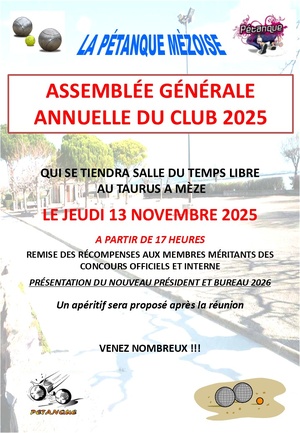 LA PÉTANQUE MÈZOISE

Pétanque

ASSEMBLÉE GÉNÉRALE ANNUELLE DU CLUB 2025

QUI SE TIENDRA SALLE DU TEMPS LIBRE AU TAURUS A MÈZE

LE JEUDI 13 NOVEMBRE 2025

A PARTIR DE 17 HEURES

REMISE DES RÉCOMPENSES AUX MEMBRES MÉRITANTS DES CONCOURS OFFICIELS ET INTERNE

PRÉSENTATION DU NOUVEAU PRÉSIDENT ET BUREAU 2026

Un apéritif sera proposé après la réunion

VENEZ NOMBREUX !!!

PETANQUE